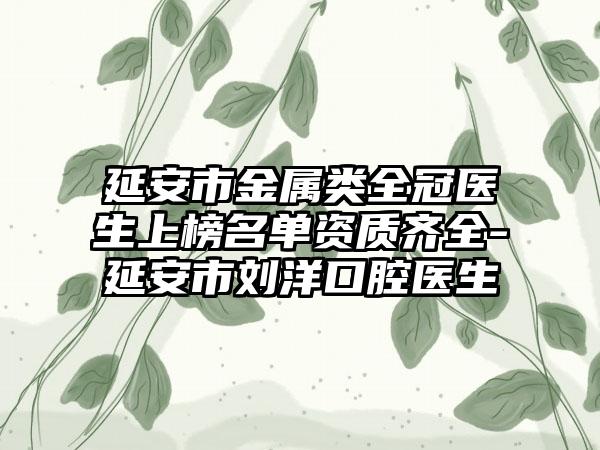 延安市金属类全冠医生上榜名单资质齐全-延安市刘洋口腔医生